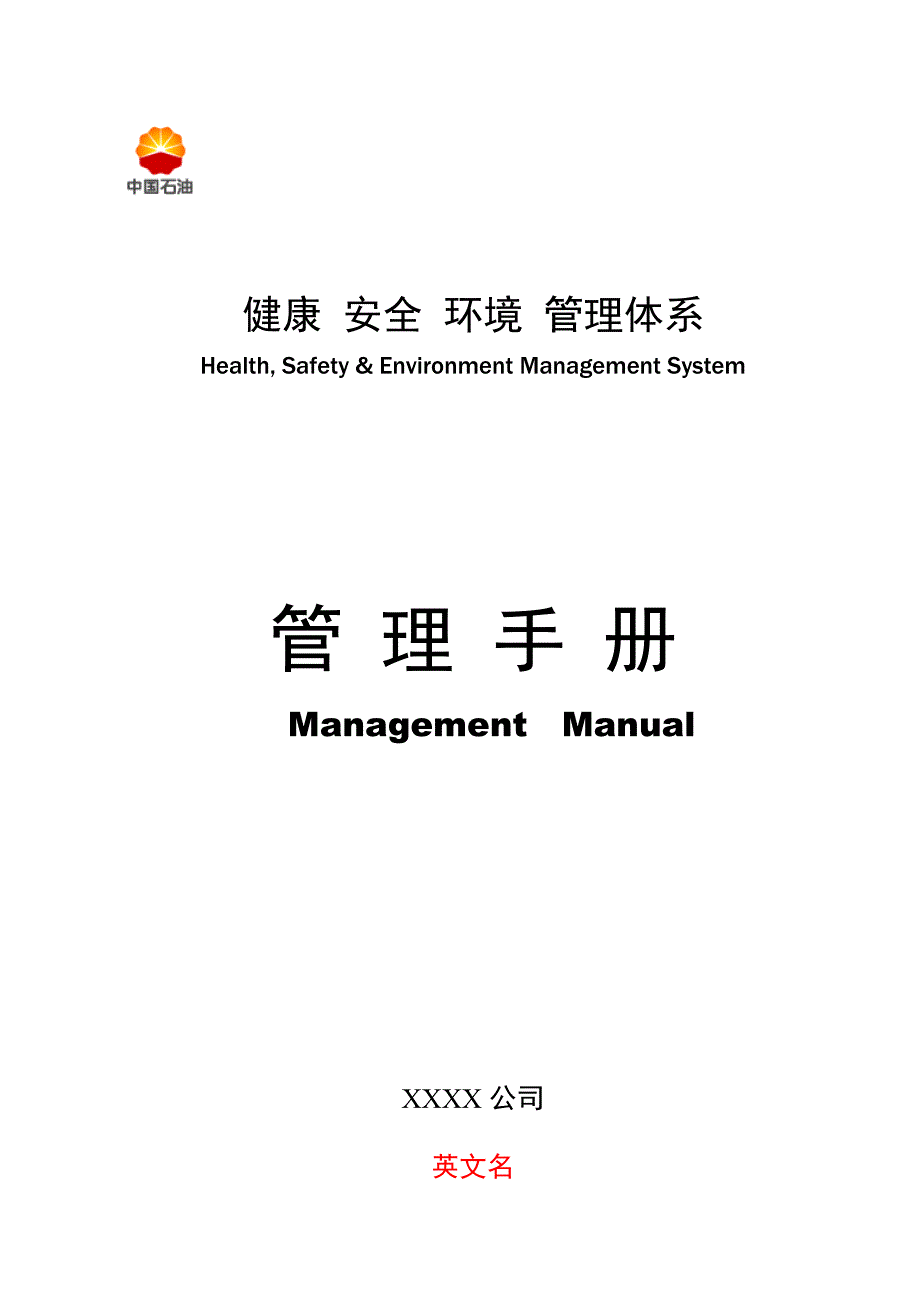 中国石油

健康 安全 环境 管理体系
Health, Safety & Environment Management System

管 理 手 册
Management Manual

XXXX 公司

英文名